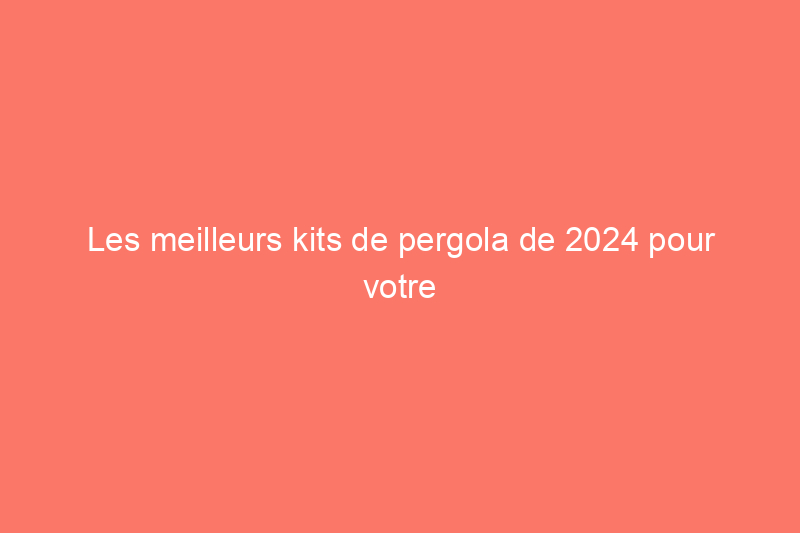 Les meilleurs kits de pergola de 2024 pour votre